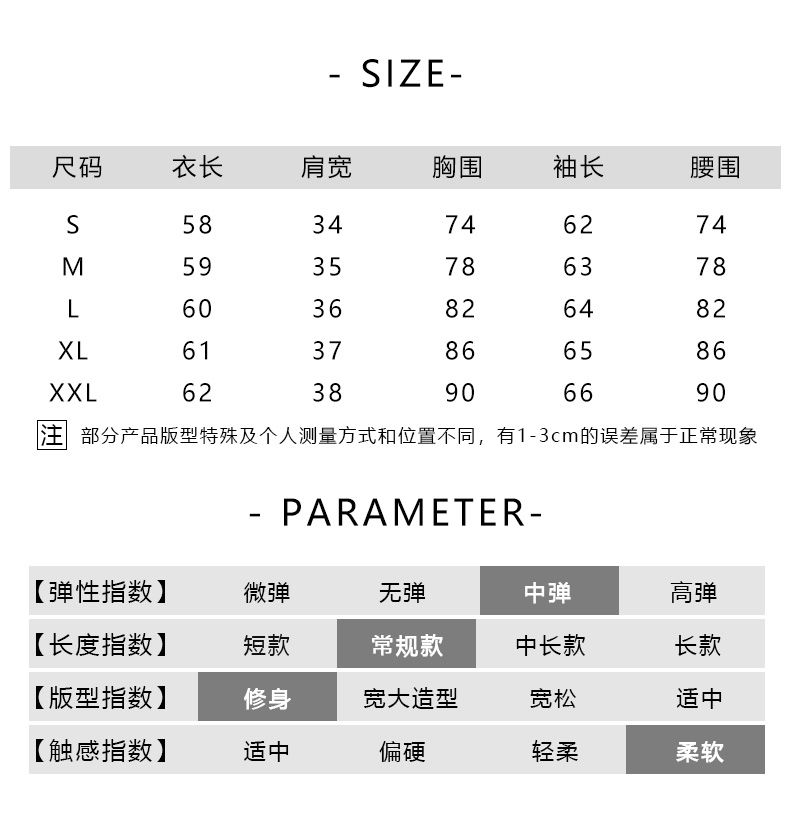 - SIZE-

| 尺码 | 衣长 | 肩宽 | 胸围 | 袖长 | 腰围 |
|---|---|---|---|---|---|
| S | 58 | 34 | 74 | 62 | 74 |
| M | 59 | 35 | 78 | 63 | 78 |
| L | 60 | 36 | 82 | 64 | 82 |
| XL | 61 | 37 | 86 | 65 | 86 |
| XXL | 62 | 38 | 90 | 66 | 90 |

注 部分产品版型特殊及个人测量方式和位置不同，有1-3cm的误差属于正常现象

- PARAMETER-

| 【弹性指数】 | 微弹 | 无弹 | 中弹 | 高弹 |
|---|---|---|---|---|
| 【长度指数】 | 短款 | 常规款 | 中长款 | 长款 |
| 【版型指数】 | 修身 | 宽大造型 | 宽松 | 适中 |
| 【触感指数】 | 适中 | 偏硬 | 轻柔 | 柔软 |